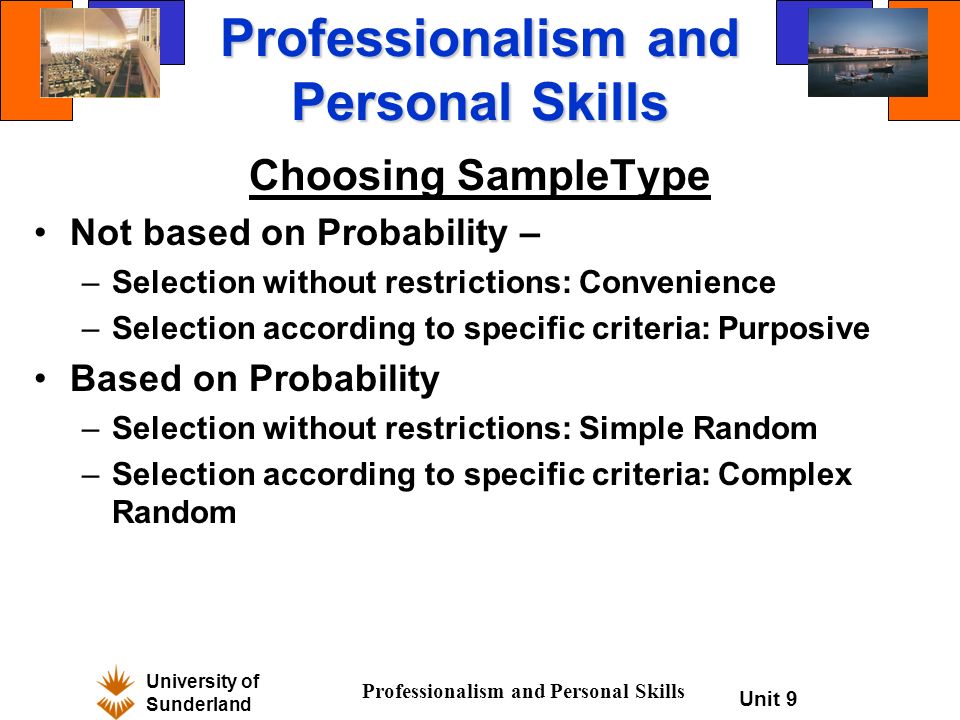 Professionalism and Personal Skills

Choosing SampleType

• Not based on Probability –
– Selection without restrictions: Convenience
– Selection according to specific criteria: Purposive

• Based on Probability
– Selection without restrictions: Simple Random
– Selection according to specific criteria: Complex Random

University of Sunderland

Professionalism and Personal Skills

Unit 9